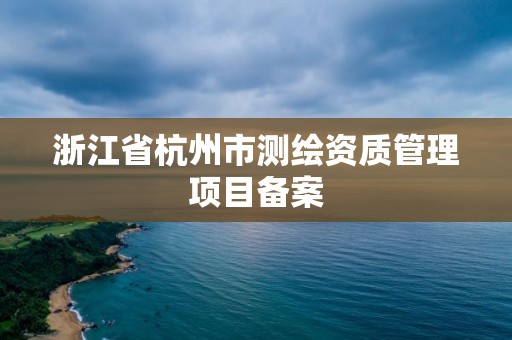 浙江省杭州市测绘资质管理项目备案